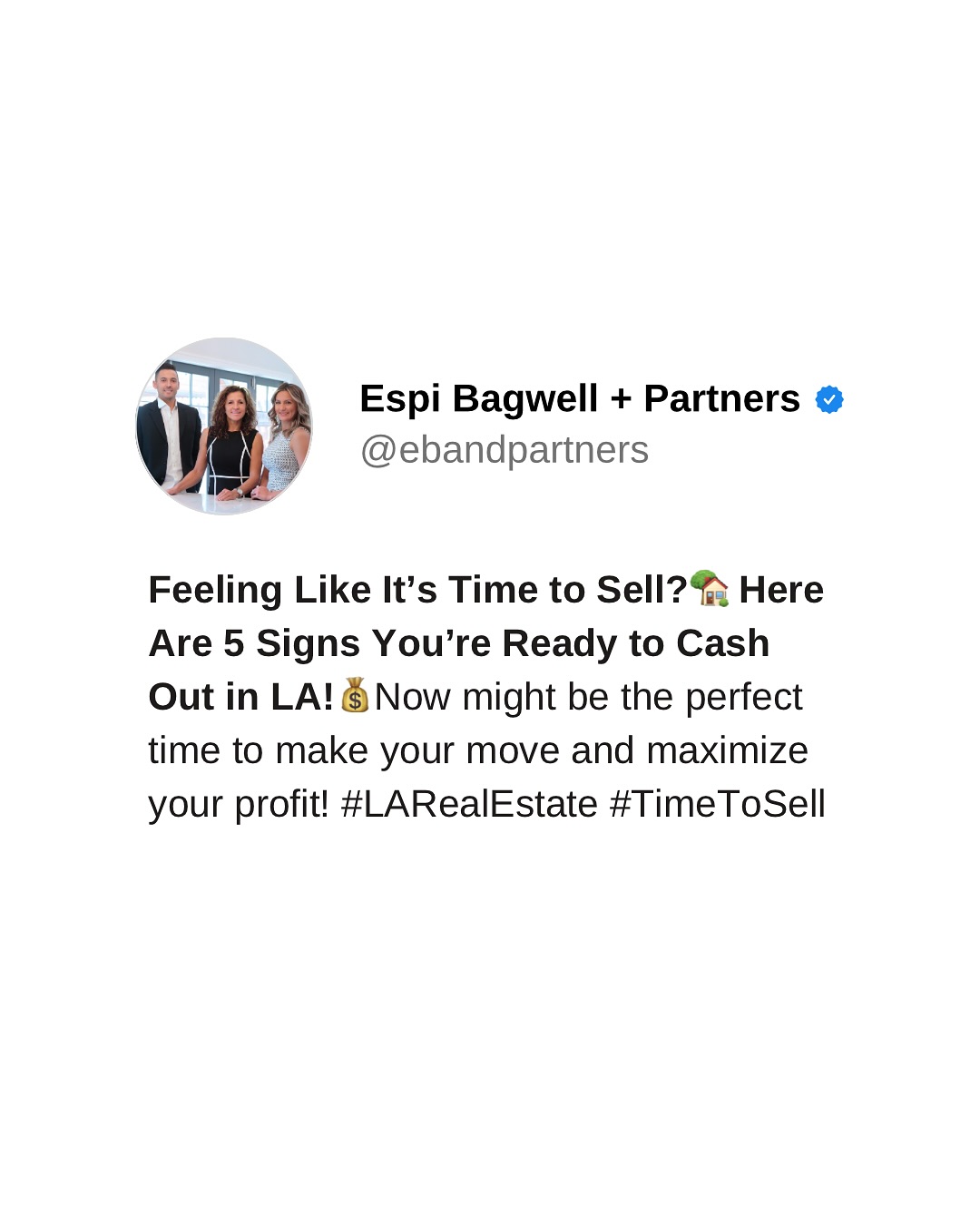 Espi Bagwell + Partners
@ebandpartners

Feeling Like It’s Time to Sell?🏡 Here Are 5 Signs You’re Ready to Cash Out in LA!💰Now might be the perfect time to make your move and maximize your profit! #LARealEstate #TimeToSell